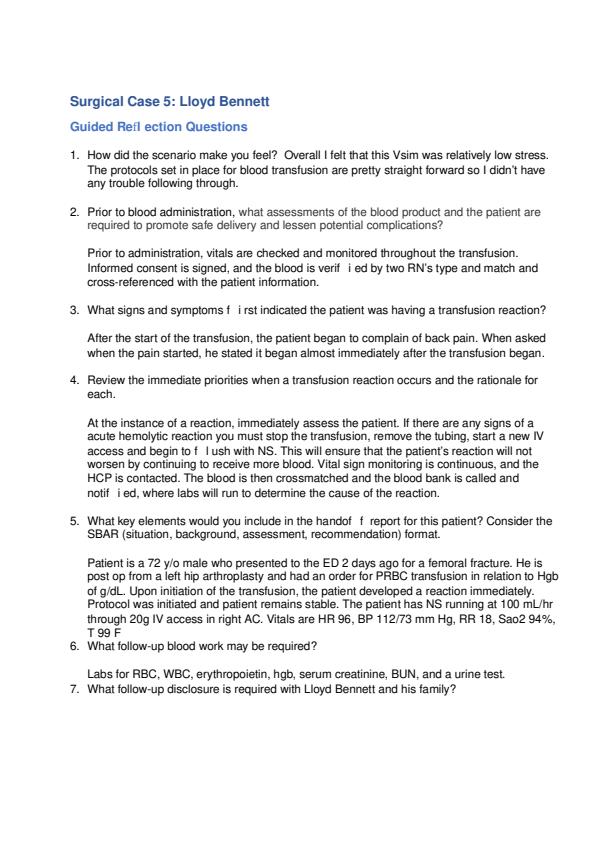 Surgical Case 5: Lloyd Bennett

Guided Refl ection Questions

1. How did the scenario make you feel? Overall I felt that this Vsim was relatively low stress. The protocols set in place for blood transfusion are pretty straight forward so I didn't have any trouble following through.

2. Prior to blood administration, what assessments of the blood product and the patient are required to promote safe delivery and lessen potential complications?

Prior to administration, vitals are checked and monitored throughout the transfusion. Informed consent is signed, and the blood is verif i ed by two RN's type and match and cross-referenced with the patient information.

3. What signs and symptoms f i rst indicated the patient was having a transfusion reaction?

After the start of the transfusion, the patient began to complain of back pain. When asked when the pain started, he stated it began almost immediately after the transfusion began.

4. Review the immediate priorities when a transfusion reaction occurs and the rationale for each.

At the instance of a reaction, immediately assess the patient. If there are any signs of a acute hemolytic reaction you must stop the transfusion, remove the tubing, start a new IV access and begin to f l ush with NS. This will ensure that the patient's reaction will not worsen by continuing to receive more blood. Vital sign monitoring is continuous, and the HCP is contacted. The blood is then crossmatched and the blood bank is called and notif i ed, where labs will run to determine the cause of the reaction.

5. What key elements would you include in the handof f report for this patient? Consider the SBAR (situation, background, assessment, recommendation) format.

Patient is a 72 y/o male who presented to the ED 2 days ago for a femoral fracture. He is post op from a left hip arthroplasty and had an order for PRBC transfusion in relation to Hgb of g/dL. Upon initiation of the transfusion, the patient developed a reaction immediately. Protocol was initiated and patient remains stable. The patient has NS running at 100 mL/hr through 20g IV access in right AC. Vitals are HR 96, BP 112/73 mm Hg, RR 18, Sao2 94%, T 99 F

6. What follow-up blood work may be required?

Labs for RBC, WBC, erythropoietin, hgb, serum creatinine, BUN, and a urine test.

7. What follow-up disclosure is required with Lloyd Bennett and his family?